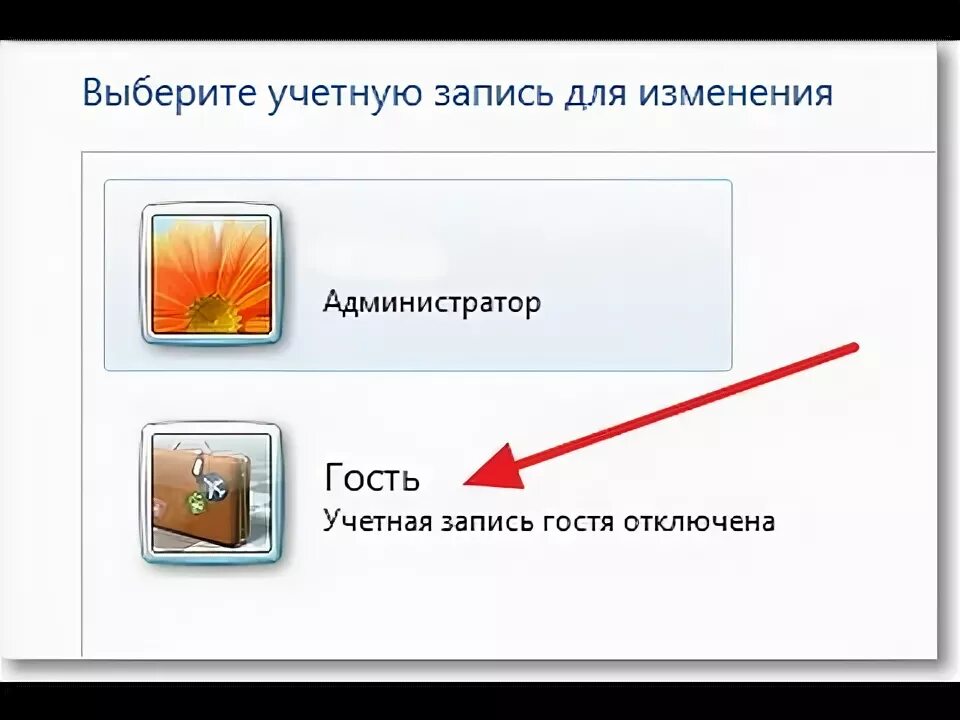 Выберите учетную запись для изменения

Администратор

Гость
Учетная запись гостя отключена